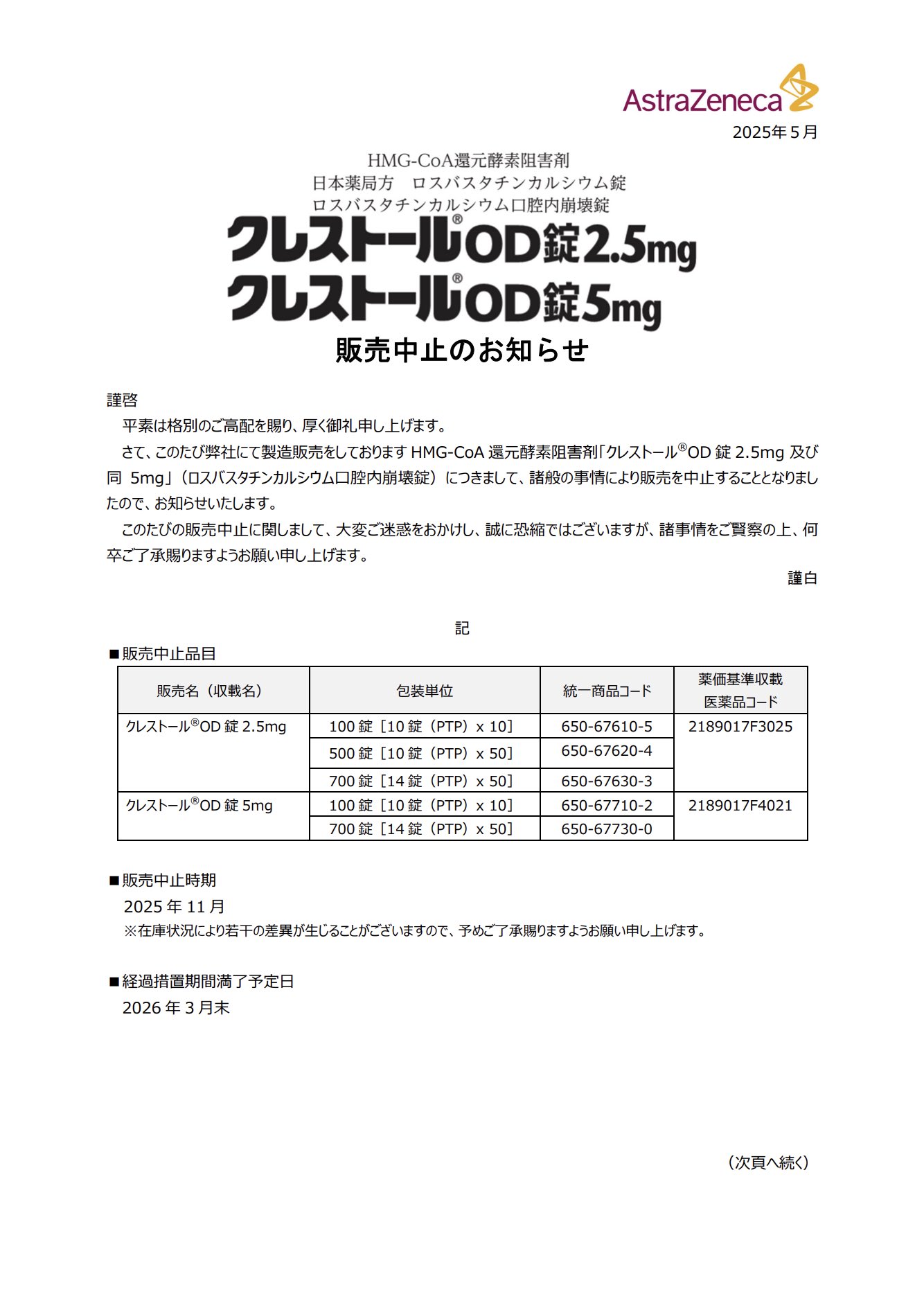 AstraZeneca

2025年５月

HMG-CoA還元酵素阻害剤
日本薬局方　ロスバスタチンカルシウム錠
ロスバスタチンカルシウム口腔内崩壊錠
クレストール®OD錠2.5mg
クレストール®OD錠5mg
販売中止のお知らせ

謹啓
　平素は格別のご高配を賜り、厚く御礼申し上げます。
　さて、このたび弊社にて製造販売をしております HMG-CoA 還元酵素阻害剤「クレストール®OD 錠 2.5mg 及び同 5mg」（ロスバスタチンカルシウム口腔内崩壊錠）につきまして、諸般の事情により販売を中止することとなりましたので、お知らせいたします。
　このたびの販売中止に関しまして、大変ご迷惑をおかけし、誠に恐縮ではございますが、諸事情をご賢察の上、何卒ご了承賜りますようお願い申し上げます。
謹白

記
■販売中止品目

| 販売名（収載名） | 包装単位 | 統一商品コード | 薬価基準収載 医薬品コード |
|---|---|---|---|
| クレストール®OD 錠 2.5mg | 100 錠［10 錠（PTP）x 10］ | 650-67610-5 | 2189017F3025 |
| | 500 錠［10 錠（PTP）x 50］ | 650-67620-4 | |
| | 700 錠［14 錠（PTP）x 50］ | 650-67630-3 | |
| クレストール®OD 錠 5mg | 100 錠［10 錠（PTP）x 10］ | 650-67710-2 | 2189017F4021 |
| | 700 錠［14 錠（PTP）x 50］ | 650-67730-0 | |

■販売中止時期
2025 年 11 月
※在庫状況により若干の差異が生じることがございますので、予めご了承賜りますようお願い申し上げます。

■経過措置期間満了予定日
2026 年 3 月末

（次頁へ続く）